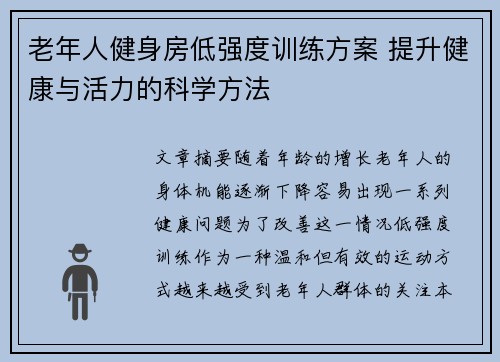 老年人健身房低强度训练方案 提升健康与活力的科学方法

文章摘要随着年龄的增长老年人的身体机能逐渐下降容易出现一系列健康问题为了改善这一情况低强度训练作为一种温和但有效的运动方式越来越受到老年人群体的关注本